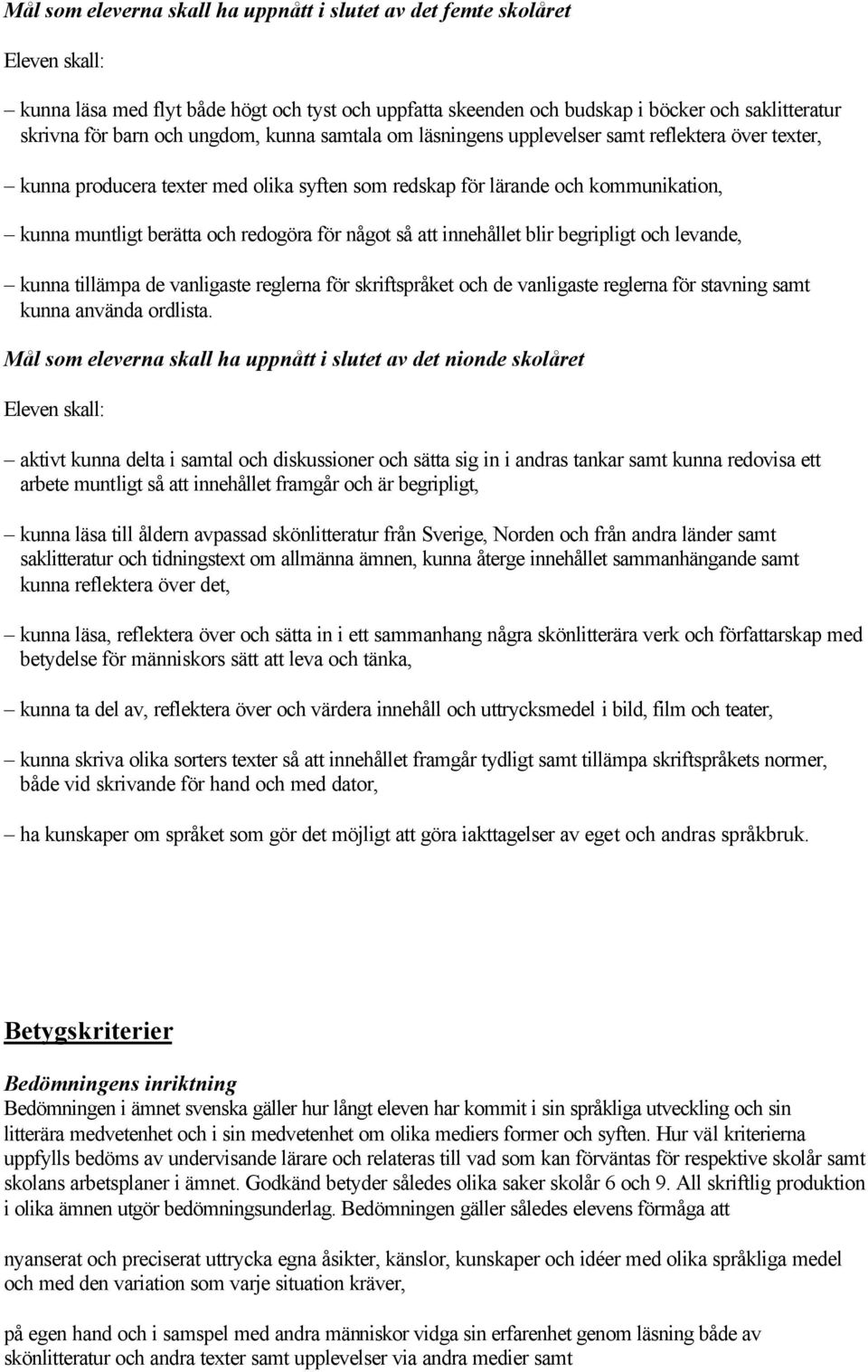 Mål som eleverna skall ha uppnått i slutet av det femte skolåret

Eleven skall:

– kunna läsa med flyt både högt och tyst och uppfatta skeenden och budskap i böcker och saklitteratur skrivna för barn och ungdom, kunna samtala om läsningens upplevelser samt reflektera över texter,

– kunna producera texter med olika syften som redskap för lärande och kommunikation,

– kunna muntligt berätta och redogöra för något så att innehållet blir begripligt och levande,

– kunna tillämpa de vanligaste reglerna för skriftspråket och de vanligaste reglerna för stavning samt kunna använda ordlista.

Mål som eleverna skall ha uppnått i slutet av det nionde skolåret

Eleven skall:

– aktivt kunna delta i samtal och diskussioner och sätta sig in i andras tankar samt kunna redovisa ett arbete muntligt så att innehållet framgår och är begripligt,

– kunna läsa till åldern avpassad skönlitteratur från Sverige, Norden och från andra länder samt saklitteratur och tidningstext om allmänna ämnen, kunna återge innehållet sammanhängande samt kunna reflektera över det,

– kunna läsa, reflektera över och sätta in i ett sammanhang några skönlitterära verk och författarskap med betydelse för människors sätt att leva och tänka,

– kunna ta del av, reflektera över och värdera innehåll och uttrycksmedel i bild, film och teater,

– kunna skriva olika sorters texter så att innehållet framgår tydligt samt tillämpa skriftspråkets normer, både vid skrivande för hand och med dator,

– ha kunskaper om språket som gör det möjligt att göra iakttagelser av eget och andras språkbruk.

Betygskriterier

Bedömningens inriktning
Bedömningen i ämnet svenska gäller hur långt eleven har kommit i sin språkliga utveckling och sin litterära medvetenhet och i sin medvetenhet om olika mediers former och syften. Hur väl kriterierna uppfylls bedöms av undervisande lärare och relateras till vad som kan förväntas för respektive skolår samt skolans arbetsplaner i ämnet. Godkänd betyder således olika saker skolår 6 och 9. All skriftlig produktion i olika ämnen utgör bedömningsunderlag. Bedömningen gäller således elevens förmåga att

nyanserat och preciserat uttrycka egna åsikter, känslor, kunskaper och idéer med olika språkliga medel och med den variation som varje situation kräver,

på egen hand och i samspel med andra människor vidga sin erfarenhet genom läsning både av skönlitteratur och andra texter samt upplevelser via andra medier samt